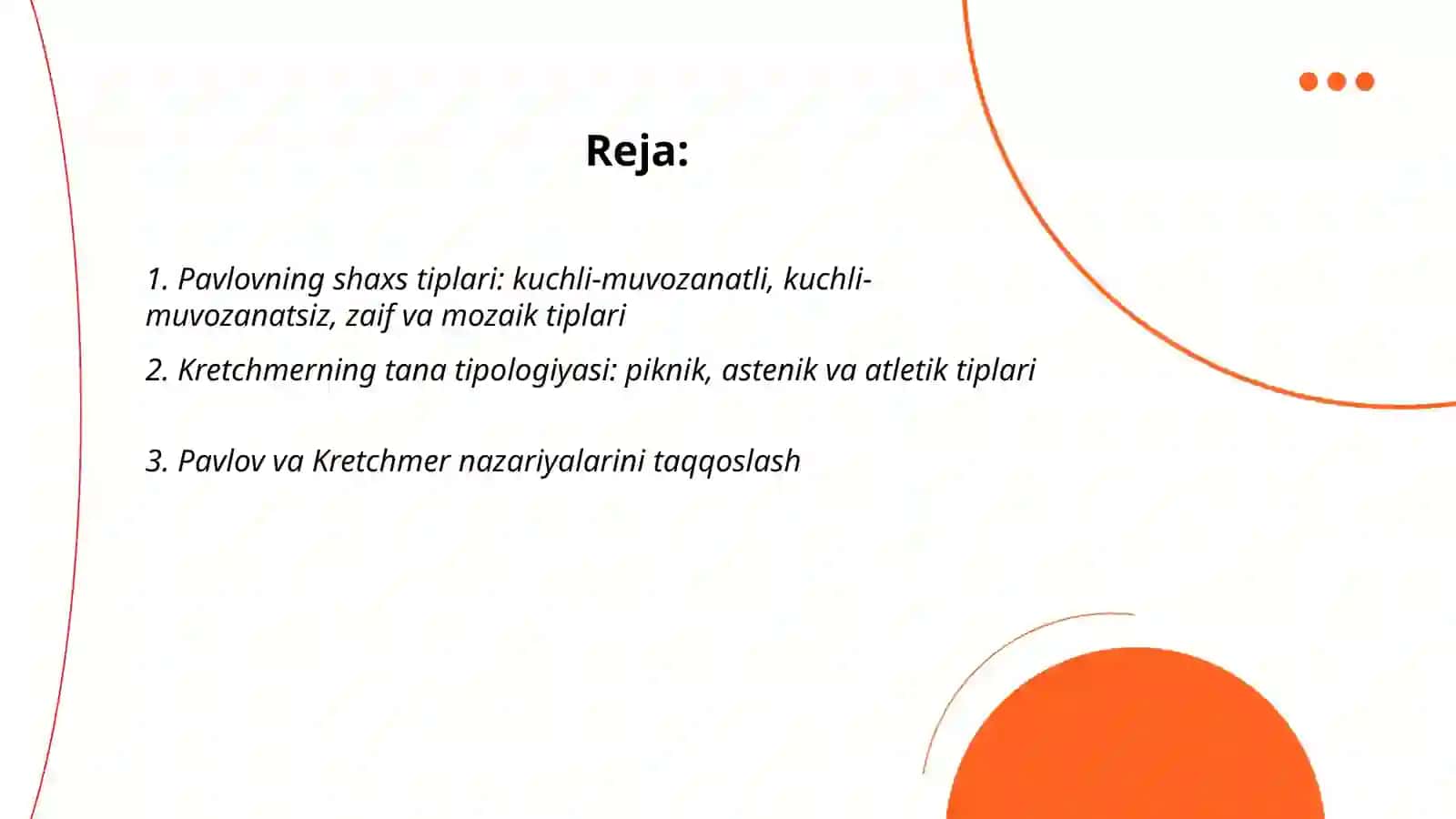 Reja:

1. Pavlovning shaxs tiplari: kuchli-muvozanatli, kuchli-muvozanatsiz, zaif va mozaik tiplari

2. Kretchmerning tana tipologiyasi: piknik, astenik va atletik tiplari

3. Pavlov va Kretchmer nazariyalarini taqqoslash